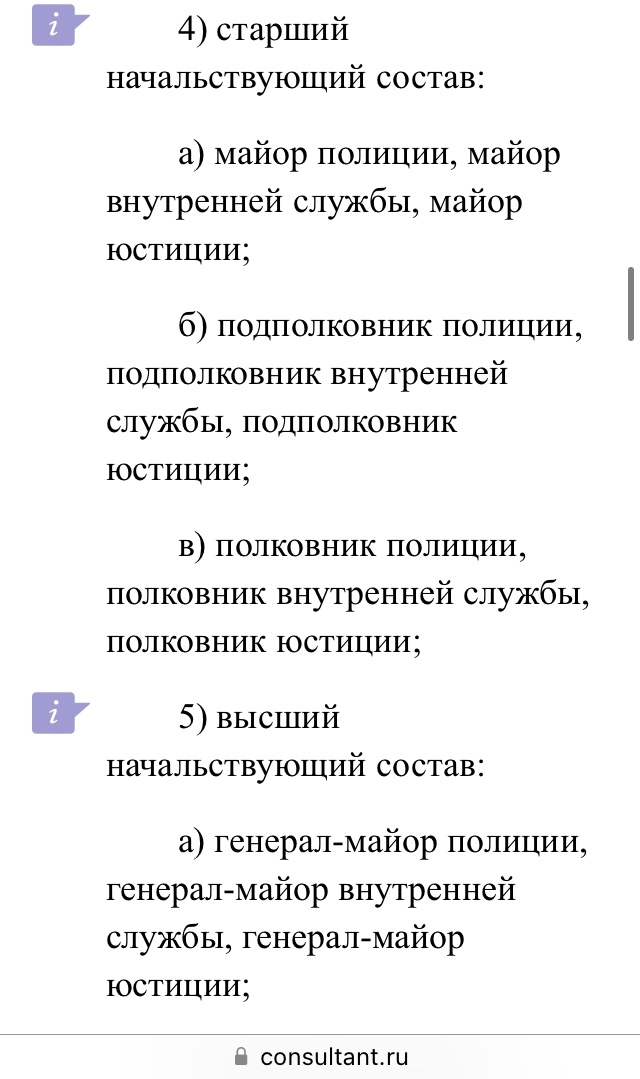 i

4) старший начальствующий состав:

а) майор полиции, майор внутренней службы, майор юстиции;

б) подполковник полиции, подполковник внутренней службы, подполковник юстиции;

в) полковник полиции, полковник внутренней службы, полковник юстиции;

i

5) высший начальствующий состав:

а) генерал-майор полиции, генерал-майор внутренней службы, генерал-майор юстиции;

consultant.ru